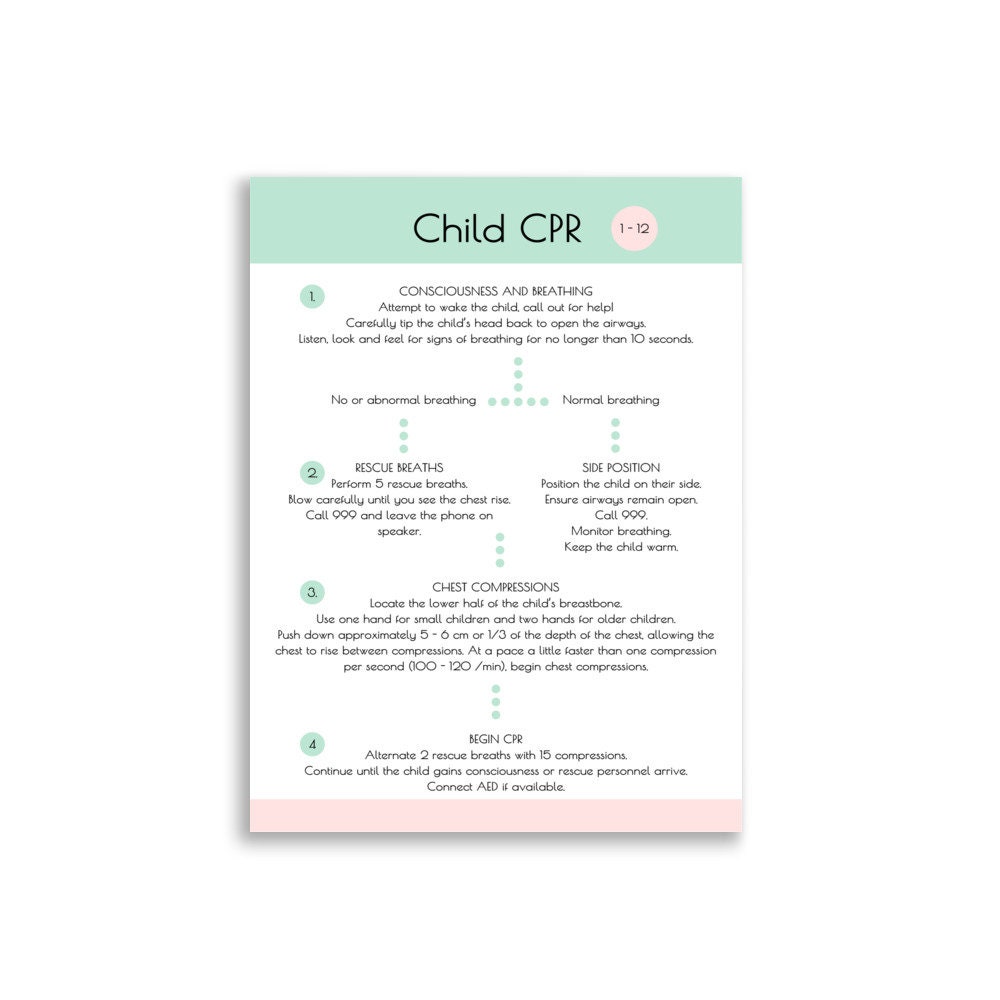 Child CPR

1 - 12

1.

CONSCIOUSNESS AND BREATHING
Attempt to wake the child, call out for help!
Carefully tip the child's head back to open the airways.
Listen, look and feel for signs of breathing for no longer than 10 seconds.

No or abnormal breathing

Normal breathing

2.

RESCUE BREATHS
Perform 5 rescue breaths.
Blow carefully until you see the chest rise.
Call 999 and leave the phone on speaker.

SIDE POSITION
Position the child on their side.
Ensure airways remain open.
Call 999.
Monitor breathing.
Keep the child warm.

3.

CHEST COMPRESSIONS
Locate the lower half of the child's breastbone.
Use one hand for small children and two hands for older children.
Push down approximately 5 - 6 cm or 1/3 of the depth of the chest, allowing the chest to rise between compressions. At a pace a little faster than one compression per second (100 - 120 /min), begin chest compressions.

4

BEGIN CPR
Alternate 2 rescue breaths with 15 compressions.
Continue until the child gains consciousness or rescue personnel arrive.
Connect AED if available.